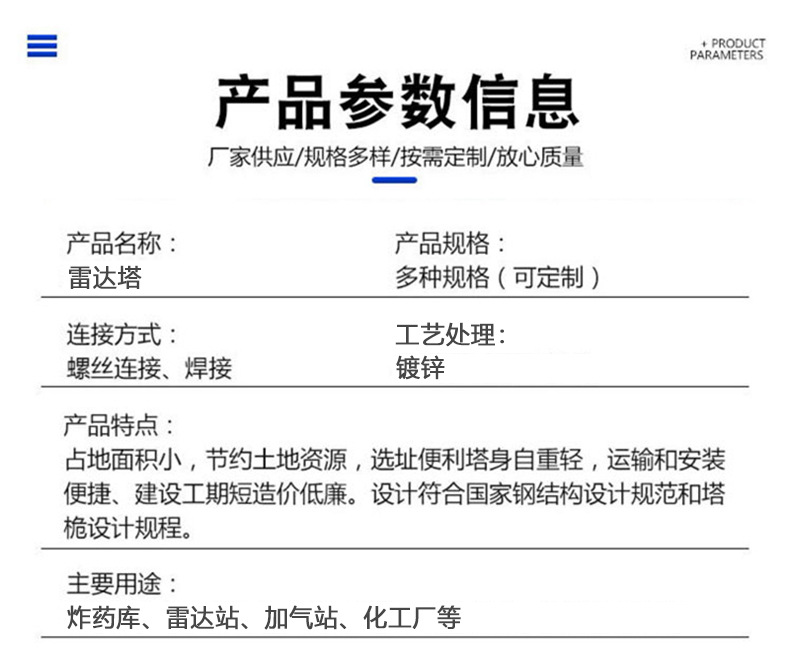 + PRODUCT PARAMETERS

产品参数信息

厂家供应/规格多样/按需定制/放心质量

产品名称：
雷达塔

产品规格：
多种规格（可定制）

连接方式：
螺丝连接、焊接

工艺处理：
镀锌

产品特点：
占地面积小，节约土地资源，选址便利塔身自重轻，运输和安装便捷、建设工期短造价低廉。设计符合国家钢结构设计规范和塔桅设计规程。

主要用途：
炸药库、雷达站、加气站、化工厂等